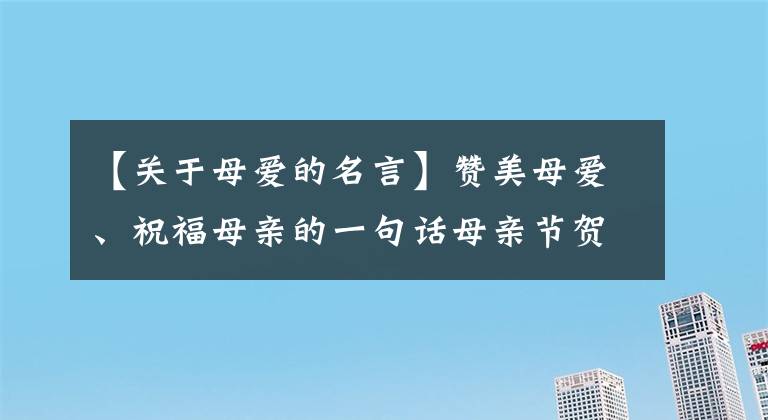 【关于母爱的名言】赞美母爱、祝福母亲的一句话母亲节贺